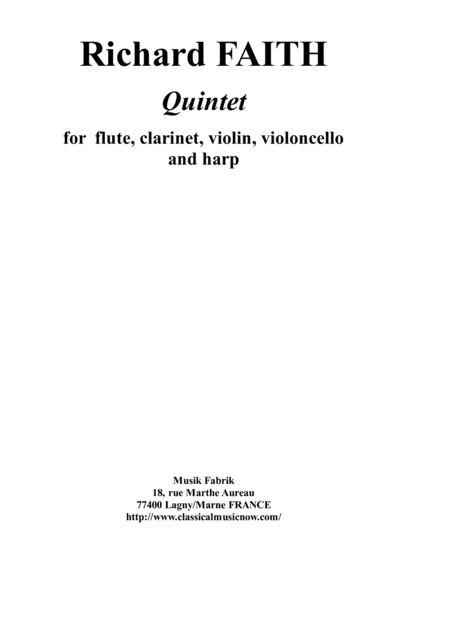 Richard FAITH

Quintet

for flute, clarinet, violin, violoncello and harp

Musik Fabrik
18, rue Marthe Aureau
77400 Lagny/Marne FRANCE
http://www.classicalmusicnow.com/